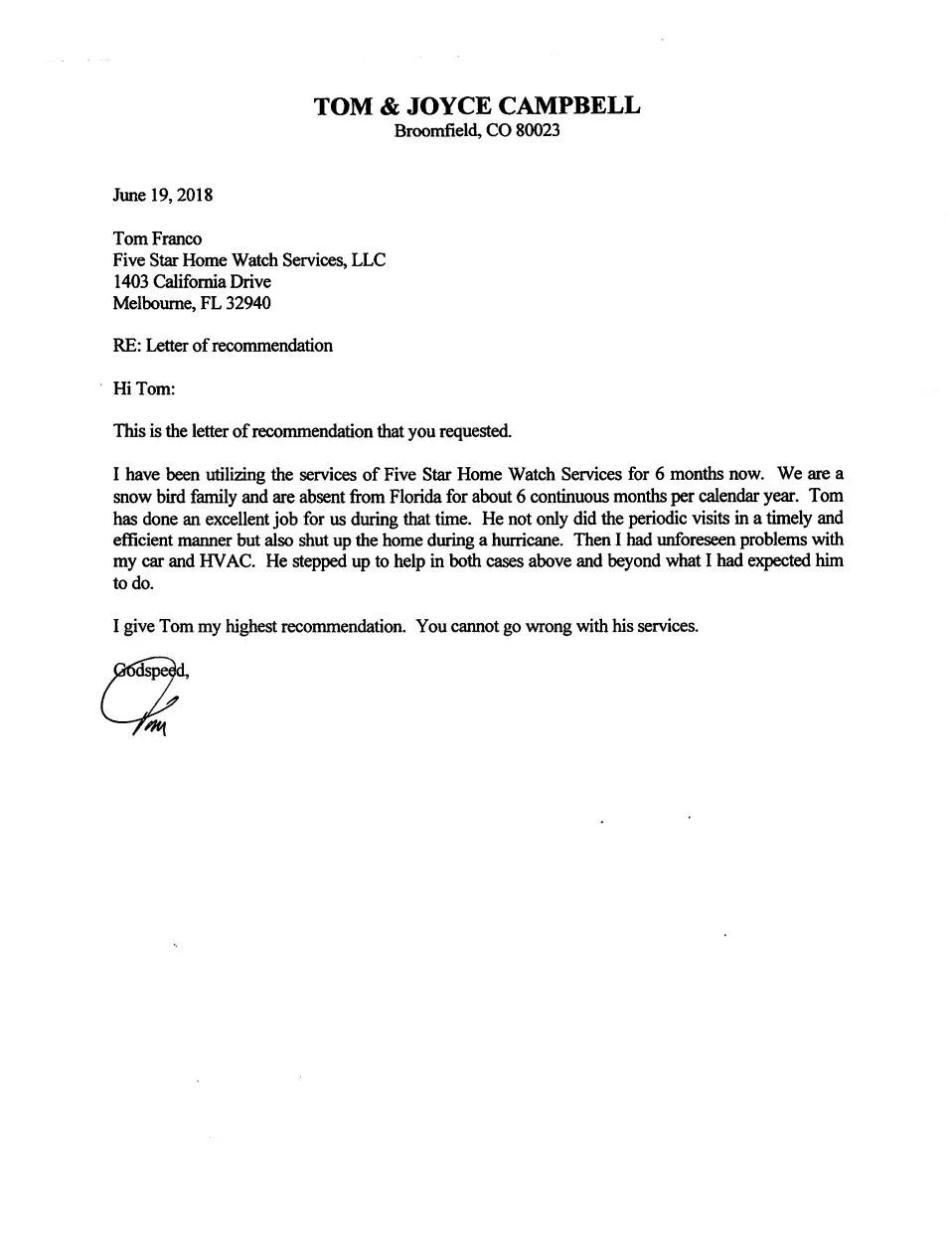 TOM & JOYCE CAMPBELL
Broomfield, CO 80023

June 19, 2018

Tom Franco
Five Star Home Watch Services, LLC
1403 California Drive
Melbourne, FL 32940

RE: Letter of recommendation

Hi Tom:

This is the letter of recommendation that you requested.

I have been utilizing the services of Five Star Home Watch Services for 6 months now. We are a snow bird family and are absent from Florida for about 6 continuous months per calendar year. Tom has done an excellent job for us during that time. He not only did the periodic visits in a timely and efficient manner but also shut up the home during a hurricane. Then I had unforeseen problems with my car and HVAC. He stepped up to help in both cases above and beyond what I had expected him to do.

I give Tom my highest recommendation. You cannot go wrong with his services.

Godspeed,

Tom